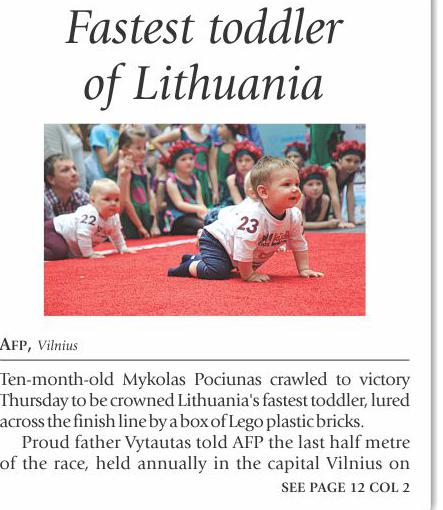 Fastest toddler of Lithuania

22

23

AFP, Vilnius

Ten-month-old Mykolas Pociunas crawled to victory Thursday to be crowned Lithuania's fastest toddler, lured across the finish line by a box of Lego plastic bricks.

Proud father Vytautas told AFP the last half metre of the race, held annually in the capital Vilnius on

SEE PAGE 12 COL 2